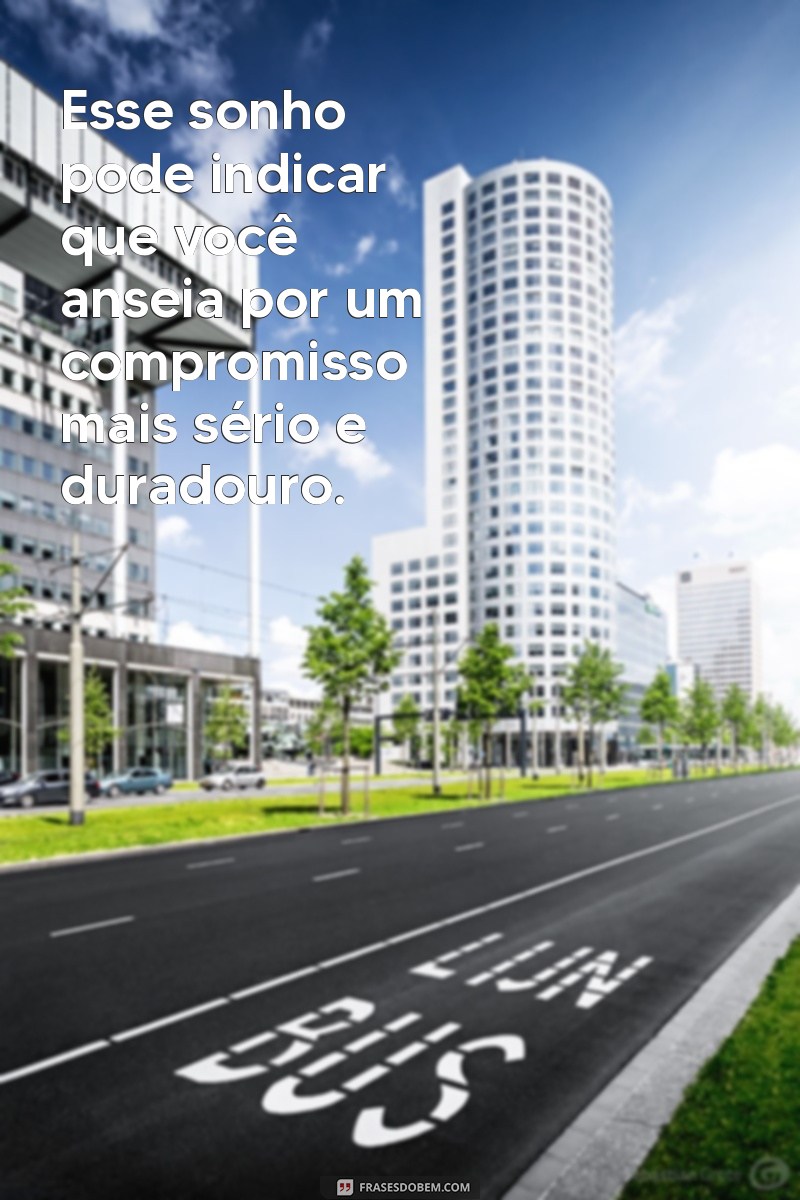 Esse sonho pode indicar que você anseia por um compromisso mais sério e duradouro.

LIJN
BUS

FRASESDOBEM.COM